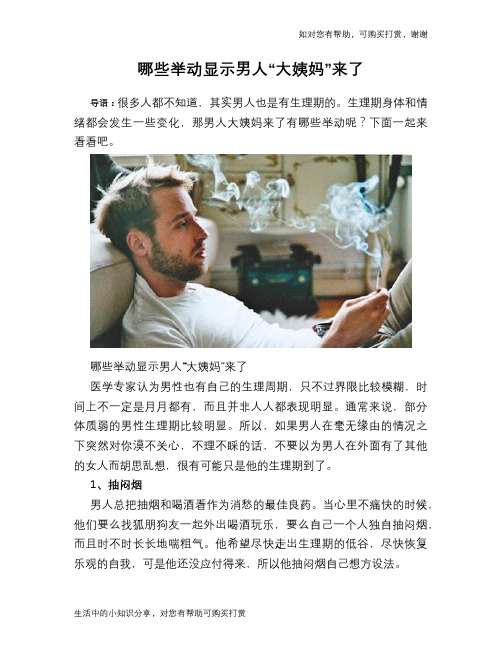 如对您有帮助，可购买打赏，谢谢

哪些举动显示男人“大姨妈”来了

导语：很多人都不知道，其实男人也是有生理期的。生理期身体和情绪都会发生一些变化，那男人大姨妈来了有哪些举动呢？下面一起来看看吧。

哪些举动显示男人“大姨妈”来了

医学专家认为男性也有自己的生理周期，只不过界限比较模糊，时间上不一定是月月都有，而且并非人人都表现明显。通常来说，部分体质弱的男性生理期比较明显。所以，如果男人在毫无缘由的情况之下突然对你漠不关心，不理不睬的话，不要以为男人在外面有了其他的女人而胡思乱想，很有可能只是他的生理期到了。

1、抽闷烟

男人总把抽烟和喝酒看作为消愁的最佳良药。当心里不痛快的时候，他们要么找狐朋狗友一起外出喝酒玩乐，要么自己一个人独自抽闷烟，而且时不时长长地喘粗气。他希望尽快走出生理期的低谷，尽快恢复乐观的自我，可是他还没应付得来，所以他抽闷烟自己想方设法。

生活中的小知识分享，对您有帮助可购买打赏